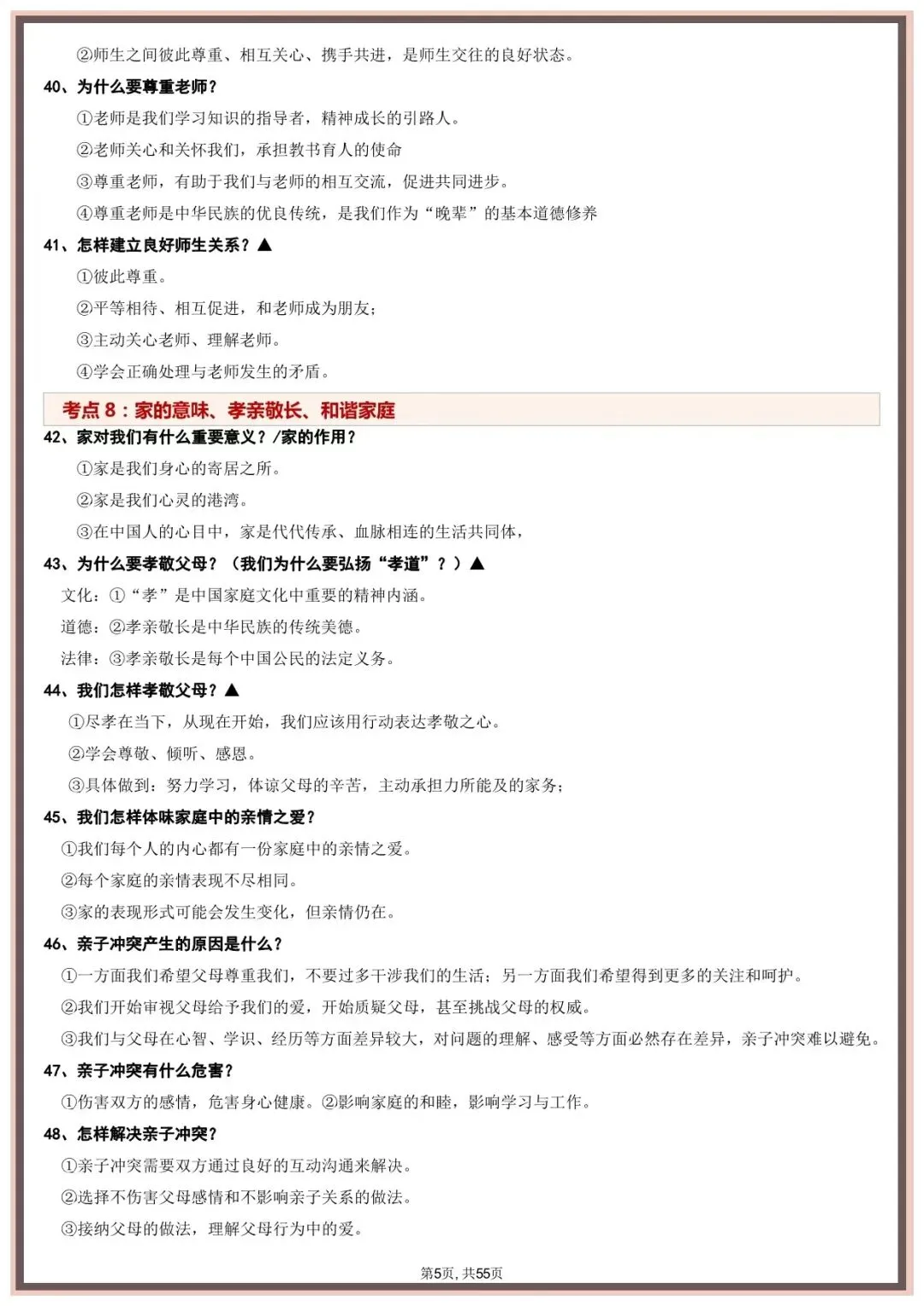 ②师生之间彼此尊重、相互关心、携手共进，是师生交往的良好状态。

40、为什么要尊重老师？

①老师是我们学习知识的指导者，精神成长的引路人。

②老师关心和关怀我们，承担教书育人的使命

③尊重老师，有助于我们与老师的相互交流，促进共同进步。

④尊重老师是中华民族的优良传统，是我们作为“晚辈”的基本道德修养

41、怎样建立良好师生关系？▲

①彼此尊重。

②平等相待、相互促进，和老师成为朋友；

③主动关心老师、理解老师。

④学会正确处理与老师发生的矛盾。

考点 8：家的意味、孝亲敬长、和谐家庭

42、家对我们有什么重要意义？/家的作用？

①家是我们身心的寄居之所。

②家是我们心灵的港湾。

③在中国人的心目中，家是代代传承、血脉相连的生活共同体，

43、为什么要孝敬父母？（我们为什么要弘扬“孝道”？）▲

文化：①“孝”是中国家庭文化中重要的精神内涵。

道德：②孝亲敬长是中华民族的传统美德。

法律：③孝亲敬长是每个中国公民的法定义务。

44、我们怎样孝敬父母？▲

①尽孝在当下，从现在开始，我们应该用行动表达孝敬之心。

②学会尊敬、倾听、感恩。

③具体做到：努力学习，体谅父母的辛苦，主动承担力所能及的家务；

45、我们怎样体味家庭中的亲情之爱？

①我们每个人的内心都有一份家庭中的亲情之爱。

②每个家庭的亲情表现不尽相同。

③家的表现形式可能会发生变化，但亲情仍在。

46、亲子冲突产生的原因是什么？

①一方面我们希望父母尊重我们，不要过多干涉我们的生活；另一方面我们希望得到更多的关注和呵护。

②我们开始审视父母给予我们的爱，开始质疑父母，甚至挑战父母的权威。

③我们与父母在心智、学识、经历等方面差异较大，对问题的理解、感受等方面必然存在差异，亲子冲突难以避免。

47、亲子冲突有什么危害？

①伤害双方的感情，危害身心健康。②影响家庭的和睦，影响学习与工作。

48、怎样解决亲子冲突？

①亲子冲突需要双方通过良好的互动沟通来解决。

②选择不伤害父母感情和不影响亲子关系的做法。

③接纳父母的做法，理解父母行为中的爱。

第5页，共55页